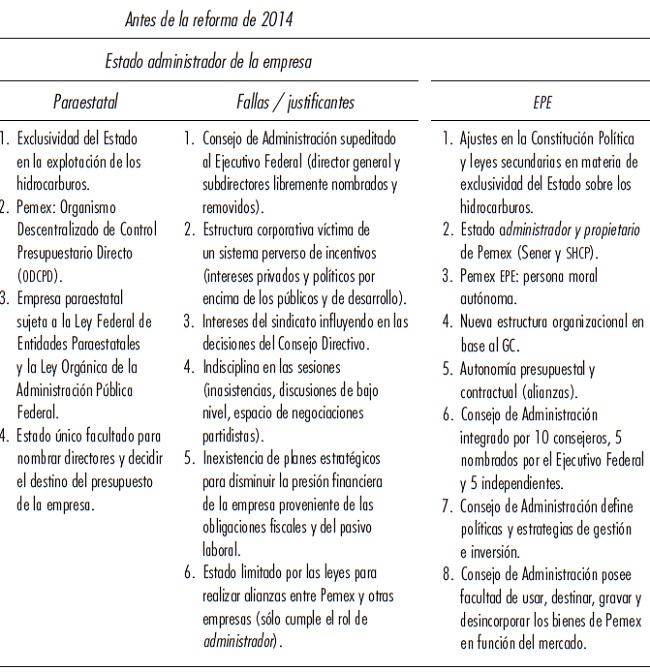 Antes de la reforma de 2014

Estado administrador de la empresa

| Paraestatal | Fallas / justificantes | EPE |
|---|---|---|
| 1. Exclusividad del Estado en la explotación de los hidrocarburos. 2. Pemex: Organismo Descentralizado de Control Presupuestario Directo (ODCPD). 3. Empresa paraestatal sujeta a la Ley Federal de Entidades Paraestatales y la Ley Orgánica de la Administración Pública Federal. 4. Estado único facultado para nombrar directores y decidir el destino del presupuesto de la empresa. | 1. Consejo de Administración supeditado al Ejecutivo Federal (director general y subdirectores libremente nombrados y removidos). 2. Estructura corporativa víctima de un sistema perverso de incentivos (intereses privados y políticos por encima de los públicos y de desarrollo). 3. Intereses del sindicato influyendo en las decisiones del Consejo Directivo. 4. Indisciplina en las sesiones (inasistencias, discusiones de bajo nivel, espacio de negociaciones partidistas). 5. Inexistencia de planes estratégicos para disminuir la presión financiera de la empresa proveniente de las obligaciones fiscales y del pasivo laboral. 6. Estado limitado por las leyes para realizar alianzas entre Pemex y otras empresas (sólo cumple el rol de administrador). | 1. Ajustes en la Constitución Política y leyes secundarias en materia de exclusividad del Estado sobre los hidrocarburos. 2. Estado administrador y propietario de Pemex (Sener y SHCP). 3. Pemex EPE: persona moral autónoma. 4. Nueva estructura organizacional en base al GC. 5. Autonomía presupuestal y contractual (alianzas). 6. Consejo de Administración integrado por 10 consejeros, 5 nombrados por el Ejecutivo Federal y 5 independientes. 7. Consejo de Administración define políticas y estrategias de gestión e inversión. 8. Consejo de Administración posee facultad de usar, destinar, gravar y desincorporar los bienes de Pemex en función del mercado. |